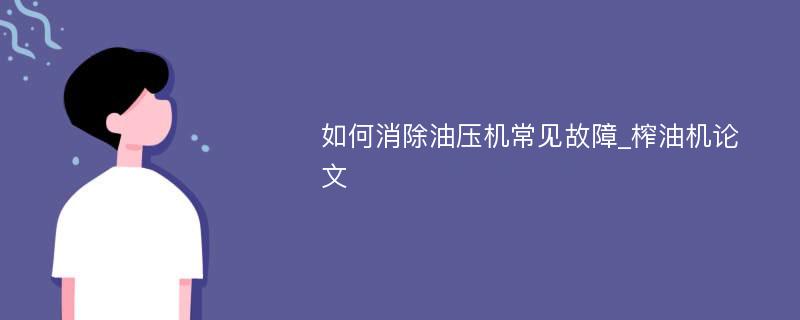 如何消除油压机常见故障_榨油机论文